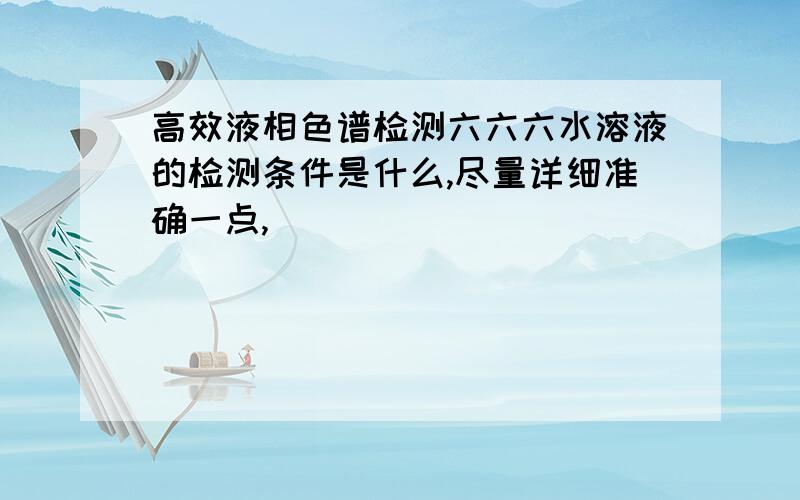 高效液相色谱检测六六六水溶液的检测条件是什么,尽量详细准确一点,